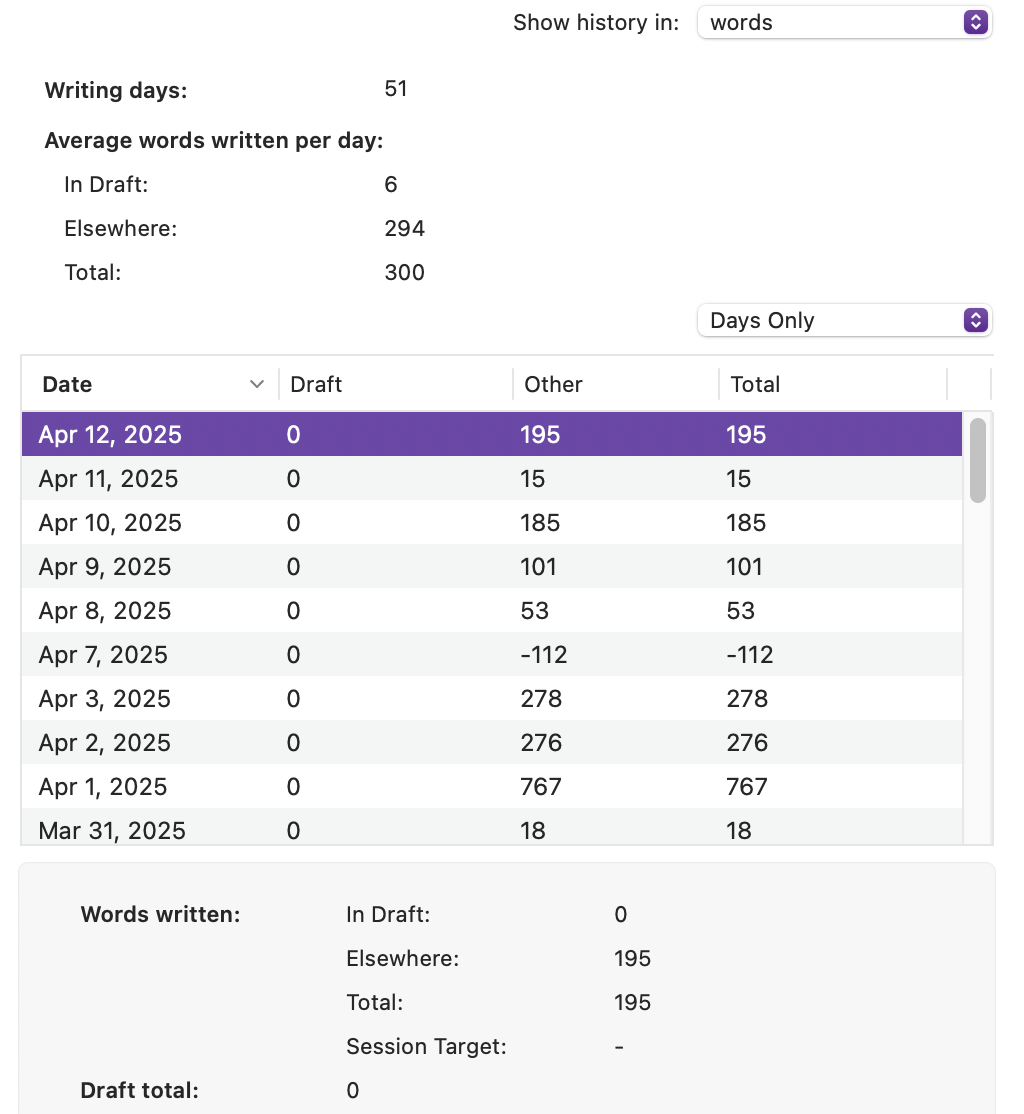 Show history in: words

Writing days: 51

Average words written per day:

In Draft: 6

Elsewhere: 294

Total: 300

Days Only

| Date | Draft | Other | Total |
|---|---|---|---|
| Apr 12, 2025 | 0 | 195 | 195 |
| Apr 11, 2025 | 0 | 15 | 15 |
| Apr 10, 2025 | 0 | 185 | 185 |
| Apr 9, 2025 | 0 | 101 | 101 |
| Apr 8, 2025 | 0 | 53 | 53 |
| Apr 7, 2025 | 0 | -112 | -112 |
| Apr 3, 2025 | 0 | 278 | 278 |
| Apr 2, 2025 | 0 | 276 | 276 |
| Apr 1, 2025 | 0 | 767 | 767 |
| Mar 31, 2025 | 0 | 18 | 18 |

Words written: In Draft: 0

Elsewhere: 195

Total: 195

Session Target: -

Draft total: 0